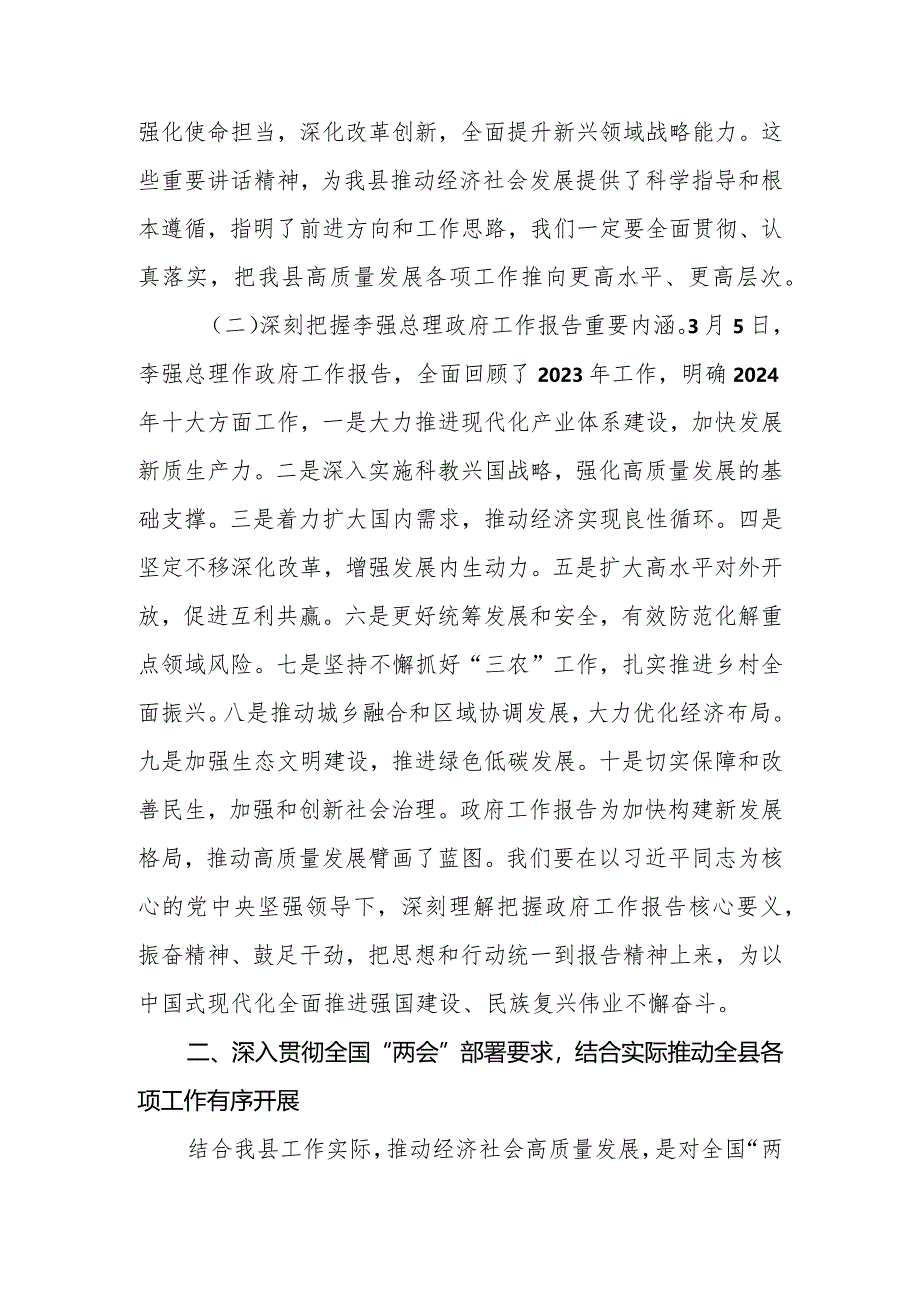 强化使命担当，深化改革创新，全面提升新兴领域战略能力。这些重要讲话精神，为我县推动经济社会发展提供了科学指导和根本遵循，指明了前进方向和工作思路，我们一定要全面贯彻、认真落实，把我县高质量发展各项工作推向更高水平、更高层次。

（二）深刻把握李强总理政府工作报告重要内涵。3月5日，李强总理作政府工作报告，全面回顾了2023年工作，明确2024年十大方面工作，一是大力推进现代化产业体系建设，加快发展新质生产力。二是深入实施科教兴国战略，强化高质量发展的基础支撑。三是着力扩大国内需求，推动经济实现良性循环。四是坚定不移深化改革，增强发展内生动力。五是扩大高水平对外开放，促进互利共赢。六是更好统筹发展和安全，有效防范化解重点领域风险。七是坚持不懈抓好“三农”工作，扎实推进乡村全面振兴。八是推动城乡融合和区域协调发展，大力优化经济布局。九是加强生态文明建设，推进绿色低碳发展。十是切实保障和改善民生，加强和创新社会治理。政府工作报告为加快构建新发展格局，推动高质量发展擘画了蓝图。我们要在以习近平同志为核心的党中央坚强领导下，深刻理解把握政府工作报告核心要义，振奋精神、鼓足干劲，把思想和行动统一到报告精神上来，为以中国式现代化全面推进强国建设、民族复兴伟业不懈奋斗。

二、深入贯彻全国“两会”部署要求，结合实际推动全县各项工作有序开展

结合我县工作实际，推动经济社会高质量发展，是对全国“两